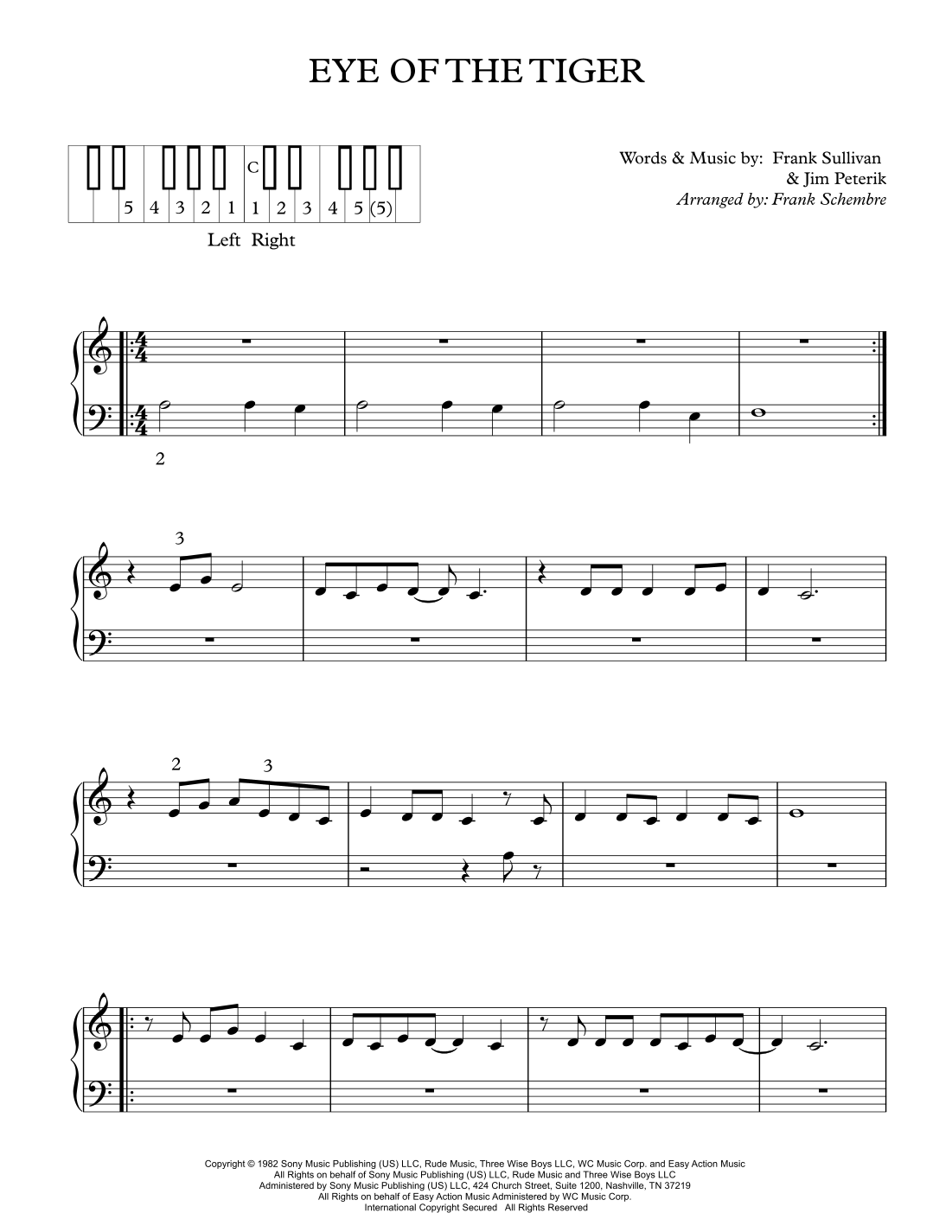 EYE OF THE TIGER

C
5 4 3 2 1 1 2 3 4 5 (5)
Left Right

Words & Music by: Frank Sullivan
& Jim Peterik
Arranged by: Frank Schembre

2

3

2 3

Copyright © 1982 Sony Music Publishing (US) LLC, Rude Music, Three Wise Boys LLC, WC Music Corp. and Easy Action Music
All Rights on behalf of Sony Music Publishing (US) LLC, Rude Music and Three Wise Boys LLC
Administered by Sony Music Publishing (US) LLC, 424 Church Street, Suite 1200, Nashville, TN 37219
All Rights on behalf of Easy Action Music Administered by WC Music Corp.
International Copyright Secured All Rights Reserved